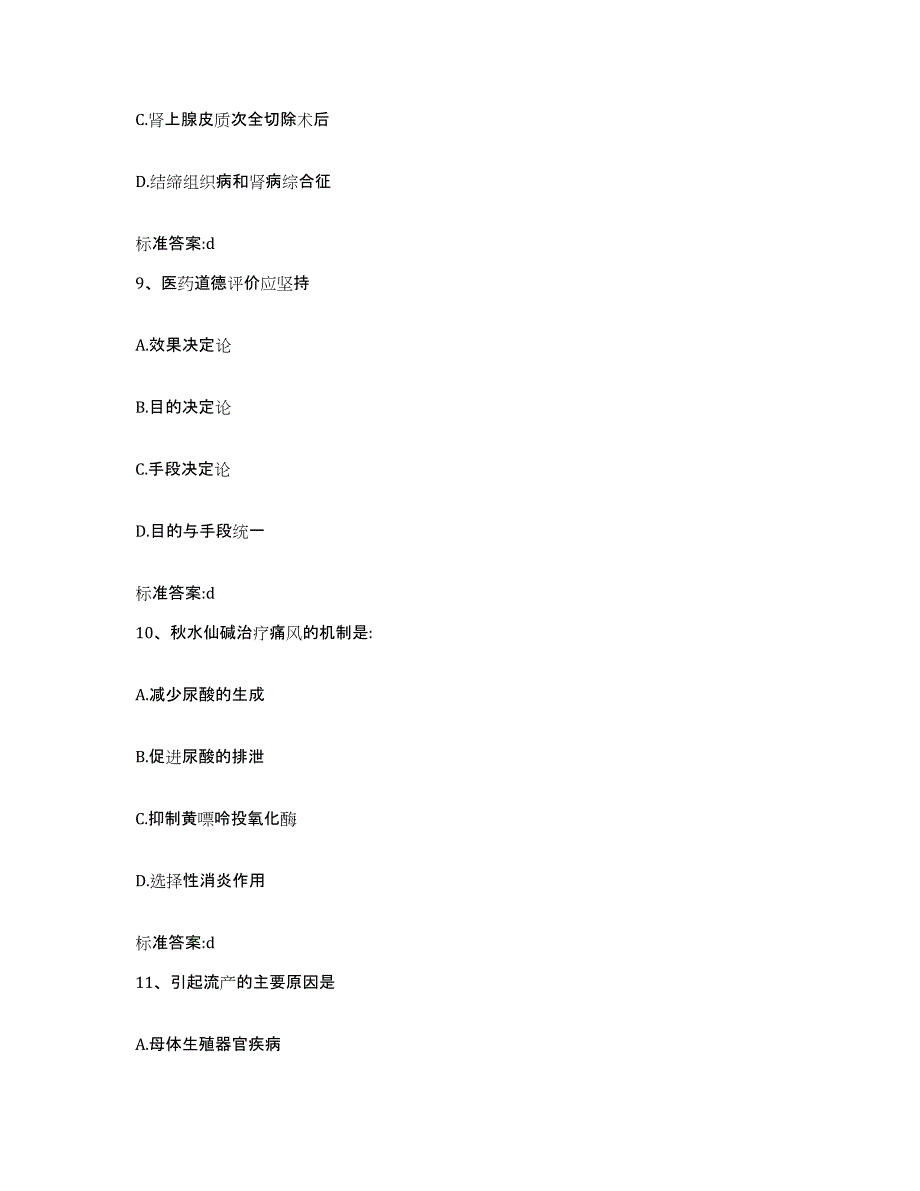 C.肾上腺皮质次全切除术后

D.结缔组织病和肾病综合征

标准答案:d

9、医药道德评价应坚持

A.效果决定论

B.目的决定论

C.手段决定论

D.目的与手段统一

标准答案:d

10、秋水仙碱治疗痛风的机制是:

A.减少尿酸的生成

B.促进尿酸的排泄

C.抑制黄嘌呤投氧化酶

D.选择性消炎作用

标准答案:d

11、引起流产的主要原因是

A.母体生殖器官疾病